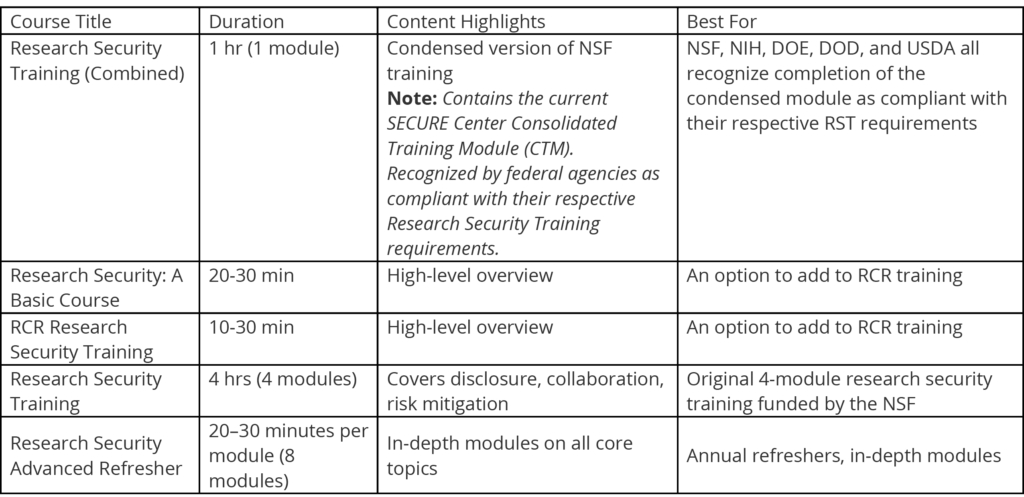 | Course Title | Duration | Content Highlights | Best For |
|---|---|---|---|
| Research Security Training (Combined) | 1 hr (1 module) | Condensed version of NSF training **Note:** *Contains the current SECURE Center Consolidated Training Module (CTM). Recognized by federal agencies as compliant with their respective Research Security Training requirements.* | NSF, NIH, DOE, DOD, and USDA all recognize completion of the condensed module as compliant with their respective RST requirements |
| Research Security: A Basic Course | 20-30 min | High-level overview | An option to add to RCR training |
| RCR Research Security Training | 10-30 min | High-level overview | An option to add to RCR training |
| Research Security Training | 4 hrs (4 modules) | Covers disclosure, collaboration, risk mitigation | Original 4-module research security training funded by the NSF |
| Research Security Advanced Refresher | 20–30 minutes per module (8 modules) | In-depth modules on all core topics | Annual refreshers, in-depth modules |